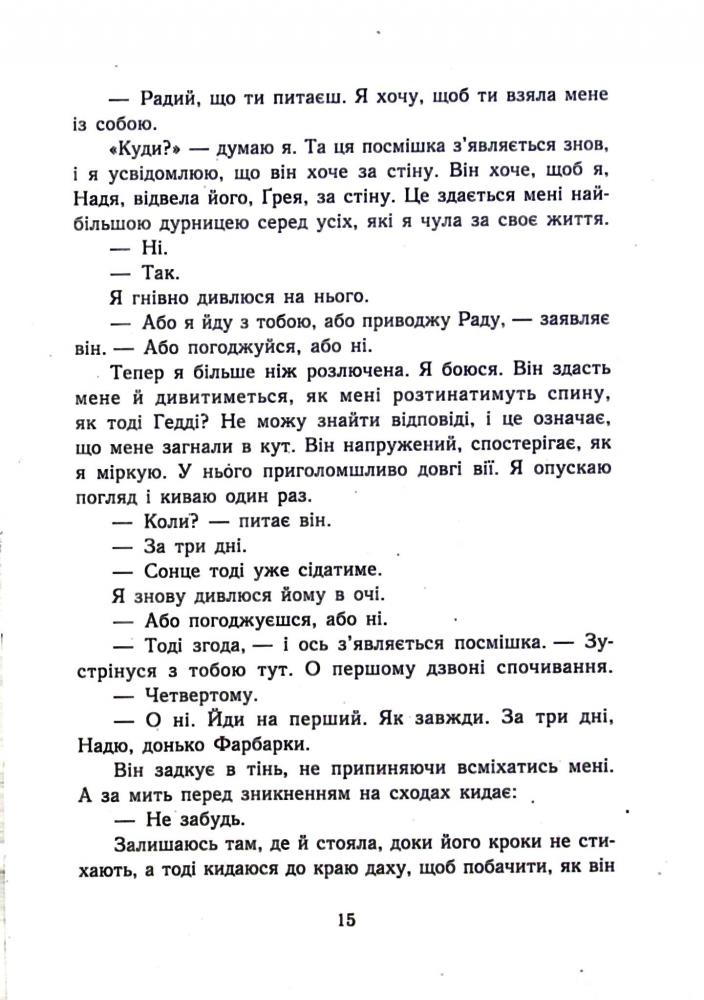 — Радий, що ти питаєш. Я хочу, щоб ти взяла мене із собою.

«Куди?» — думаю я. Та ця посмішка з'являється знов, і я усвідомлюю, що він хоче за стіну. Він хоче, щоб я, Надя, відвела його, Ґрея, за стіну. Це здається мені найбільшою дурницею серед усіх, які я чула за своє життя.

— Ні.

— Так.

Я гнівно дивлюся на нього.

— Або я йду з тобою, або приводжу Раду, — заявляє він. — Або погоджуйся, або ні.

Тепер я більше ніж розлючена. Я боюся. Він здасть мене й дивитиметься, як мені розтинатимуть спину, як тоді Гедді? Не можу знайти відповіді, і це означає, що мене загнали в кут. Він напружений, спостерігає, як я міркую. У нього приголомшливо довгі вії. Я опускаю погляд і киваю один раз.

— Коли? — питає він.

— За три дні.

— Сонце тоді уже сідатиме.

Я знову дивлюся йому в очі.

— Або погоджуєшся, або ні.

— Тоді згода, — і ось з'являється посмішка. — Зустрінуся з тобою тут. О першому дзвоні спочивання.

— Четвертому.

— О ні. Йди на перший. Як завжди. За три дні, Надю, донько Фарбарки.

Він задкує в тінь, не припиняючи всміхатись мені. А за мить перед зникненням на сходах кидає:

— Не забудь.

Залишаюсь там, де й стояла, доки його кроки не стихають, а тоді кидаюся до краю даху, щоб побачити, як він

15